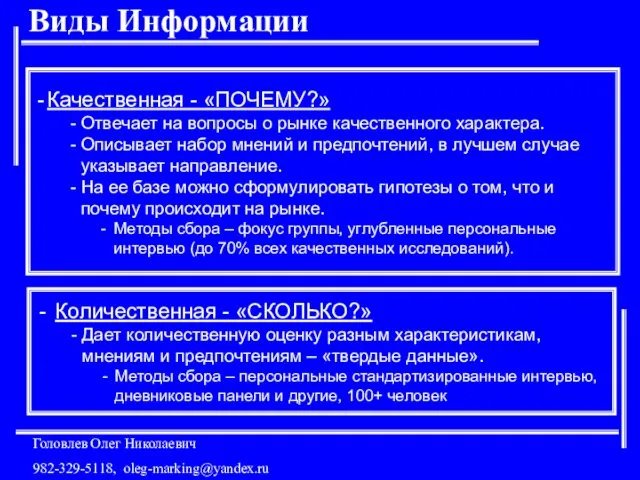 Виды Информации

- Качественная - «ПОЧЕМУ?»
- Отвечает на вопросы о рынке качественного характера.
- Описывает набор мнений и предпочтений, в лучшем случае указывает направление.
- На ее базе можно сформулировать гипотезы о том, что и почему происходит на рынке.
- Методы сбора – фокус группы, углубленные персональные интервью (до 70% всех качественных исследований).

- Количественная - «СКОЛЬКО?»
- Дает количественную оценку разным характеристикам, мнениям и предпочтениям – «твердые данные».
- Методы сбора – персональные стандартизированные интервью, дневниковые панели и другие, 100+ человек

Головлев Олег Николаевич
982-329-5118, oleg-marking@yandex.ru